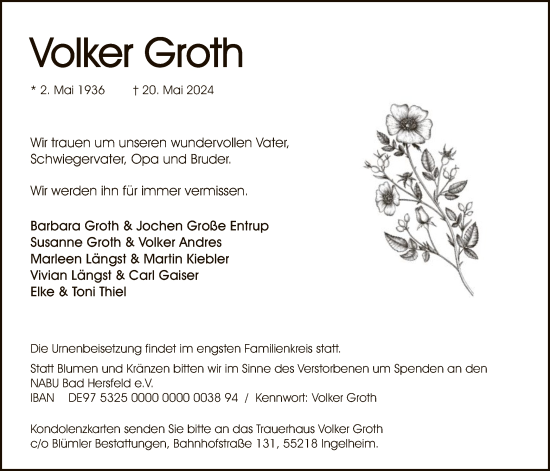 Volker Groth

* 2. Mai 1936 † 20. Mai 2024

Wir trauen um unseren wundervollen Vater, Schwiegervater, Opa und Bruder.

Wir werden ihn für immer vermissen.

Barbara Groth & Jochen Große Entrup
Susanne Groth & Volker Andres
Marleen Längst & Martin Kiebler
Vivian Längst & Carl Gaiser
Elke & Toni Thiel

Die Urnenbeisetzung findet im engsten Familienkreis statt.

Statt Blumen und Kränzen bitten wir im Sinne des Verstorbenen um Spenden an den NABU Bad Hersfeld e.V.
IBAN DE97 5325 0000 0000 0038 94 / Kennwort: Volker Groth

Kondolenzkarten senden Sie bitte an das Trauerhaus Volker Groth c/o Blümler Bestattungen, Bahnhofstraße 131, 55218 Ingelheim.